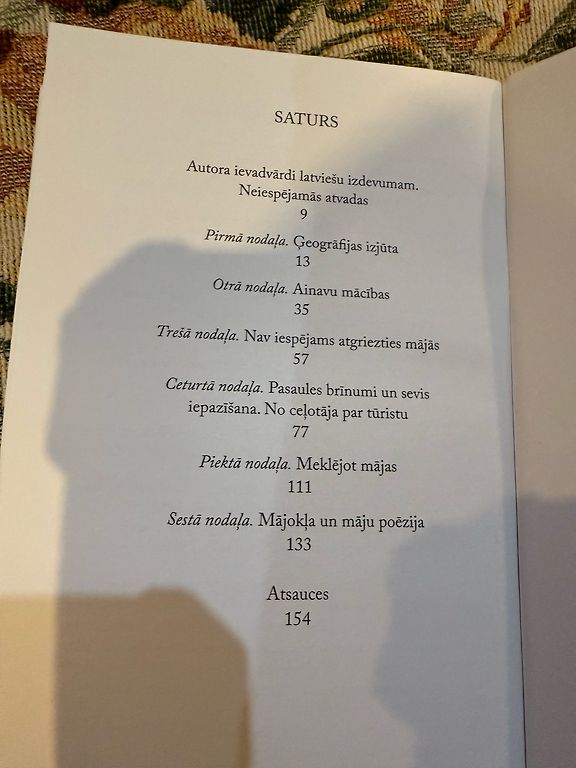 SATURS

Autora ievadvārdi latviešu izdevumam. Neiespējamās atvadas
9

Pirmā nodaļa. Ģeogrāfijas izjūta
13

Otrā nodaļa. Ainavu mācības
35

Trešā nodaļa. Nav iespējams atgriezties mājās
57

Ceturtā nodaļa. Pasaules brīnumi un sevis iepazīšana. No ceļotāja par tūristu
77

Piektā nodaļa. Meklējot mājas
111

Sestā nodaļa. Mājokļa un māju poēzija
133

Atsauces
154